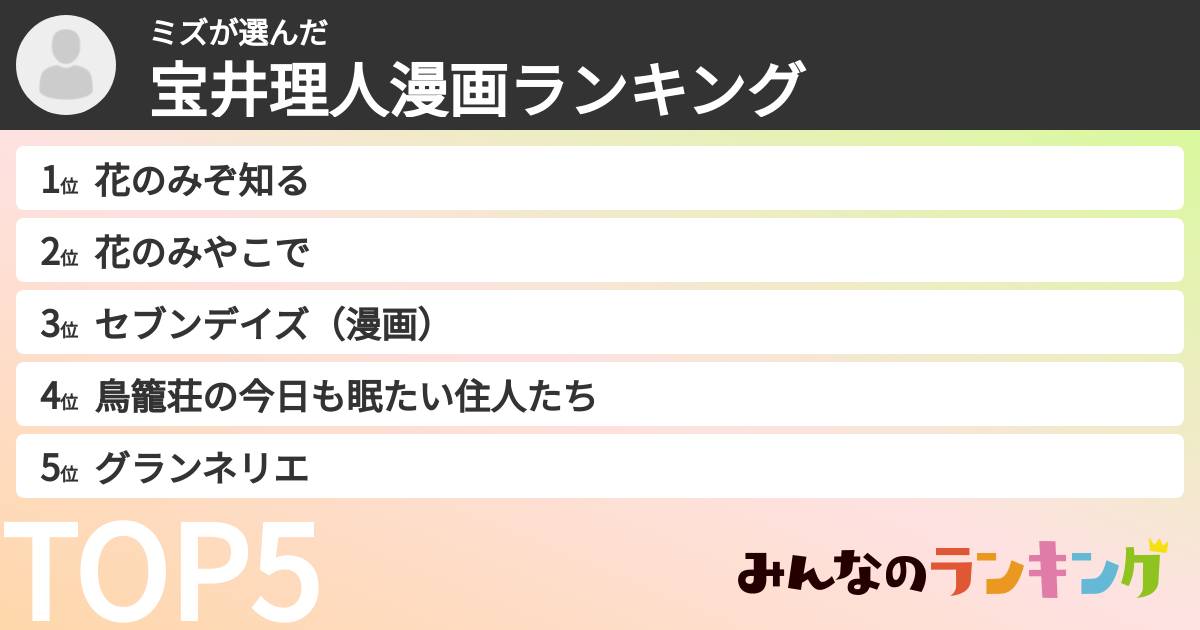 ミズが選んだ
宝井理人漫画ランキング

1位 花のみぞ知る
2位 花のみやこで
3位 セブンデイズ（漫画）
4位 鳥籠荘の今日も眠たい住人たち
5位 グランネリエ

TOP5

みんなのランキング